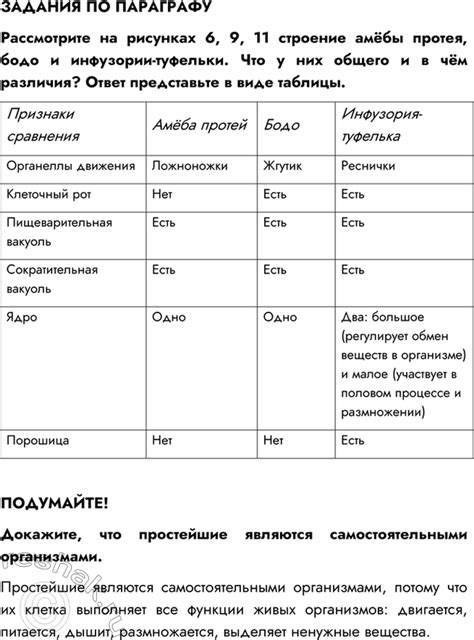 ЗАДАНИЯ ПО ПАРАГРАФУ

Рассмотрите на рисунках 6, 9, 11 строение амёбы протея, бодо и инфузории-туфельки. Что у них общего и в чём различия? Ответ представьте в виде таблицы.

| Признаки сравнения | Амёба протей | Бодо | Инфузория-туфелька |
|---|---|---|---|
| Органеллы движения | Ложноножки | Жгутик | Реснички |
| Клеточный рот | Нет | Есть | Есть |
| Пищеварительная вакуоль | Есть | Есть | Есть |
| Сократительная вакуоль | Есть | Есть | Есть |
| Ядро | Одно | Одно | Два: большое (регулирует обмен веществ в организме) и малое (участвует в половом процессе и размножении) |
| Порошица | Нет | Нет | Есть |

ПОДУМАЙТЕ!

Докажите, что простейшие являются самостоятельными организмами.

Простейшие являются самостоятельными организмами, потому что их клетка выполняет все функции живых организмов: двигается, питается, дышит, размножается, выделяет ненужные вещества.

reshak.ru